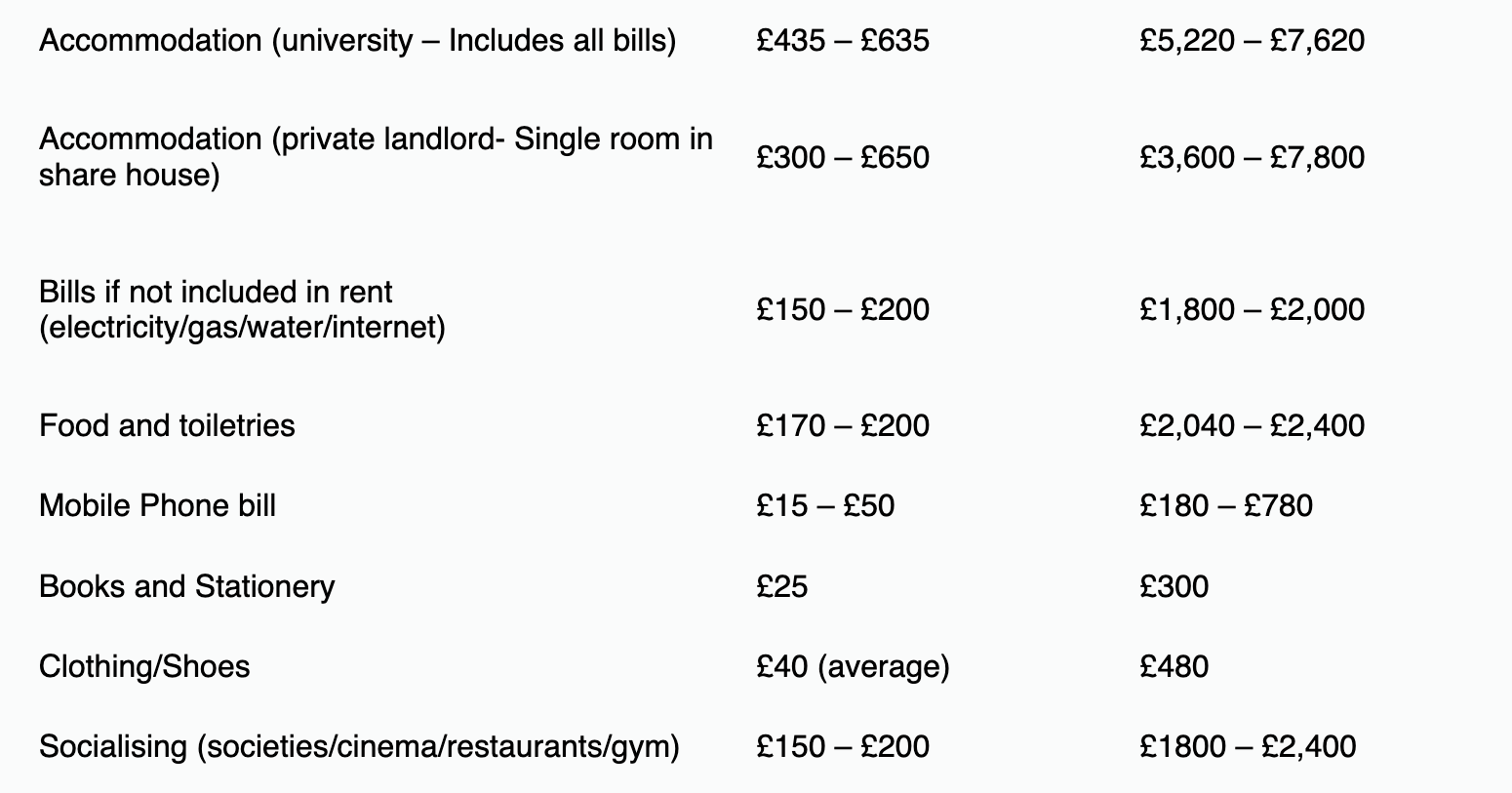 | | | |
|---|---|---|
| Accommodation (university – Includes all bills) | £435 – £635 | £5,220 – £7,620 |
| Accommodation (private landlord- Single room in share house) | £300 – £650 | £3,600 – £7,800 |
| Bills if not included in rent (electricity/gas/water/internet) | £150 – £200 | £1,800 – £2,000 |
| Food and toiletries | £170 – £200 | £2,040 – £2,400 |
| Mobile Phone bill | £15 – £50 | £180 – £780 |
| Books and Stationery | £25 | £300 |
| Clothing/Shoes | £40 (average) | £480 |
| Socialising (societies/cinema/restaurants/gym) | £150 – £200 | £1800 – £2,400 |